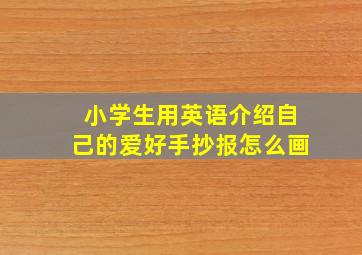 小学生用英语介绍自己的爱好手抄报怎么画